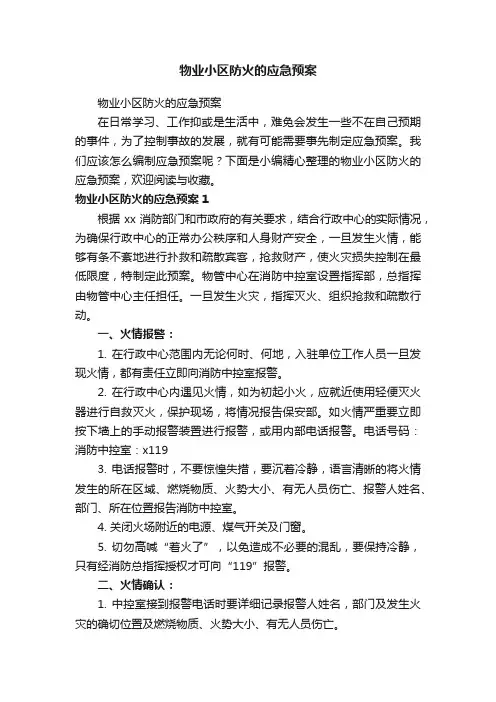 物业小区防火的应急预案

物业小区防火的应急预案

在日常学习、工作抑或是生活中，难免会发生一些不在自己预期的事件，为了控制事故的发展，就有可能需要事先制定应急预案。我们应该怎么编制应急预案呢？下面是小编精心整理的物业小区防火的应急预案，欢迎阅读与收藏。

物业小区防火的应急预案 1

根据 xx 消防部门和市政府的有关要求，结合行政中心的实际情况，为确保行政中心的正常办公秩序和人身财产安全，一旦发生火情，能够有条不紊地进行扑救和疏散宾客，抢救财产，使火灾损失控制在最低限度，特制定此预案。物管中心在消防中控室设置指挥部，总指挥由物管中心主任担任。一旦发生火灾，指挥灭火、组织抢救和疏散行动。

一、火情报警：

1. 在行政中心范围内无论何时、何地，入驻单位工作人员一旦发现火情，都有责任立即向消防中控室报警。

2. 在行政中心内遇见火情，如为初起小火，应就近使用轻便灭火器进行自救灭火，保护现场，将情况报告保安部。如火情严重要立即按下墙上的手动报警装置进行报警，或用内部电话报警。电话号码：消防中控室：x119

3. 电话报警时，不要惊惶失措，要沉着冷静，语言清晰的将火情发生的所在区域、燃烧物质、火势大小、有无人员伤亡、报警人姓名、部门、所在位置报告消防中控室。

4. 关闭火场附近的电源、煤气开关及门窗。

5. 切勿高喊“着火了”，以免造成不必要的混乱，要保持冷静，只有经消防总指挥授权才可向“119”报警。

二、火情确认：

1. 中控室接到报警电话时要详细记录报警人姓名，部门及发生火灾的确切位置及燃烧物质、火势大小、有无人员伤亡。